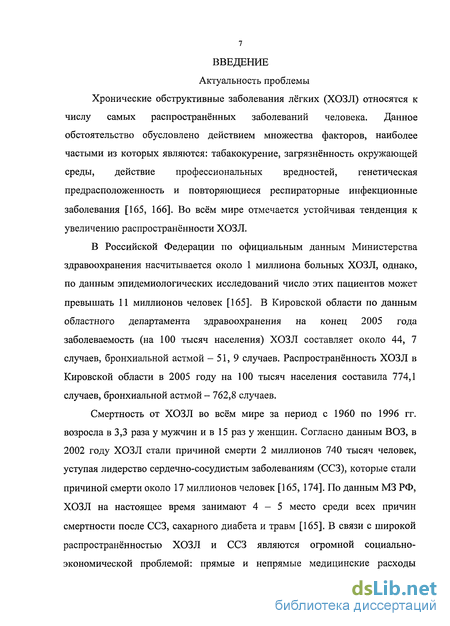 7

ВВЕДЕНИЕ

Актуальность проблемы

Хронические обструктивные заболевания лёгких (ХОЗЛ) относятся к числу самых распространённых заболеваний человека. Данное обстоятельство обусловлено действием множества факторов, наиболее частыми из которых являются: табакокурение, загрязнённость окружающей среды, действие профессиональных вредностей, генетическая предрасположенность и повторяющиеся респираторные инфекционные заболевания [165, 166]. Во всём мире отмечается устойчивая тенденция к увеличению распространённости ХОЗЛ.

В Российской Федерации по официальным данным Министерства здравоохранения насчитывается около 1 миллиона больных ХОЗЛ, однако, по данным эпидемиологических исследований число этих пациентов может превышать 11 миллионов человек [165]. В Кировской области по данным областного департамента здравоохранения на конец 2005 года заболеваемость (на 100 тысяч населения) ХОЗЛ составляет около 44, 7 случаев, бронхиальной астмой – 51, 9 случаев. Распространённость ХОЗЛ в Кировской области в 2005 году на 100 тысяч населения составила 774,1 случаев, бронхиальной астмой – 762,8 случаев.

Смертность от ХОЗЛ во всём мире за период с 1960 по 1996 гг. возросла в 3,3 раза у мужчин и в 15 раз у женщин. Согласно данным ВОЗ, в 2002 году ХОЗЛ стали причиной смерти 2 миллионов 740 тысяч человек, уступая лидерство сердечно-сосудистым заболеваниям (ССЗ), которые стали причиной смерти около 17 миллионов человек [165, 174]. По данным МЗ РФ, ХОЗЛ на настоящее время занимают 4 – 5 место среди всех причин смертности после ССЗ, сахарного диабета и травм [165]. В связи с широкой распространённостью ХОЗЛ и ССЗ являются огромной социально-экономической проблемой: прямые и непрямые медицинские расходы

dsLib.net
библиотека диссертаций